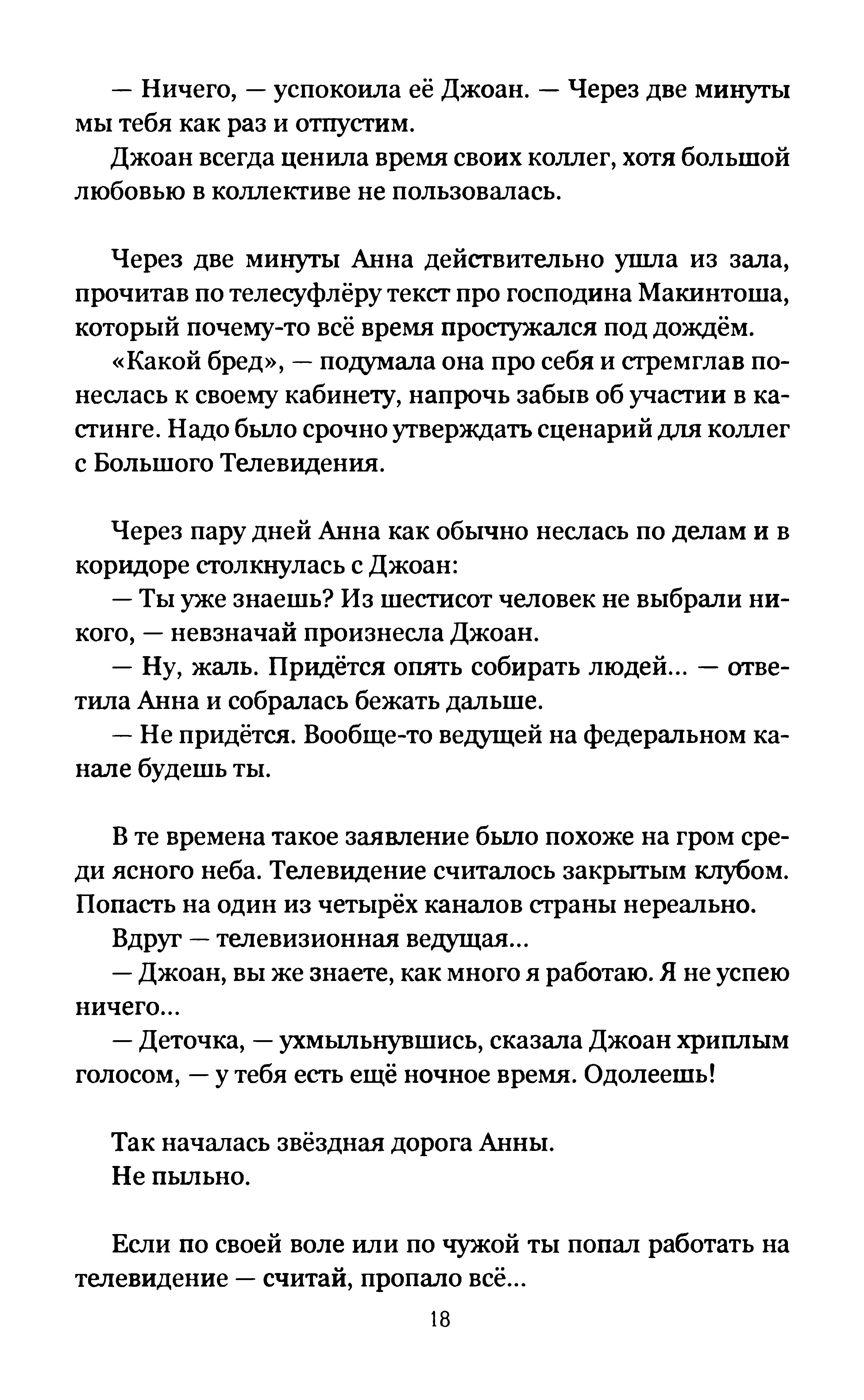 — Ничего, — успокоила её Джоан. — Через две минуты мы тебя как раз и отпустим.

Джоан всегда ценила время своих коллег, хотя большой любовью в коллективе не пользовалась.

Через две минуты Анна действительно ушла из зала, прочитав по телесуфлёру текст про господина Макинтоша, который почему-то всё время простужался под дождём.

«Какой бред», — подумала она про себя и стремглав понеслась к своему кабинету, напрочь забыв об участии в кастинге. Надо было срочно утверждать сценарий для коллег с Большого Телевидения.

Через пару дней Анна как обычно неслась по делам и в коридоре столкнулась с Джоан:

— Ты уже знаешь? Из шестисот человек не выбрали никого, — невзначай произнесла Джоан.

— Ну, жаль. Придётся опять собирать людей... — ответила Анна и собралась бежать дальше.

— Не придётся. Вообще-то ведущей на федеральном канале будешь ты.

В те времена такое заявление было похоже на гром среди ясного неба. Телевидение считалось закрытым клубом. Попасть на один из четырёх каналов страны нереально.

Вдруг — телевизионная ведущая...

— Джоан, вы же знаете, как много я работаю. Я не успею ничего...

— Деточка, — ухмыльнувшись, сказала Джоан хриплым голосом, — у тебя есть ещё ночное время. Одолеешь!

Так началась звёздная дорога Анны.

Не пыльно.

Если по своей воле или по чужой ты попал работать на телевидение — считай, пропало всё...

18